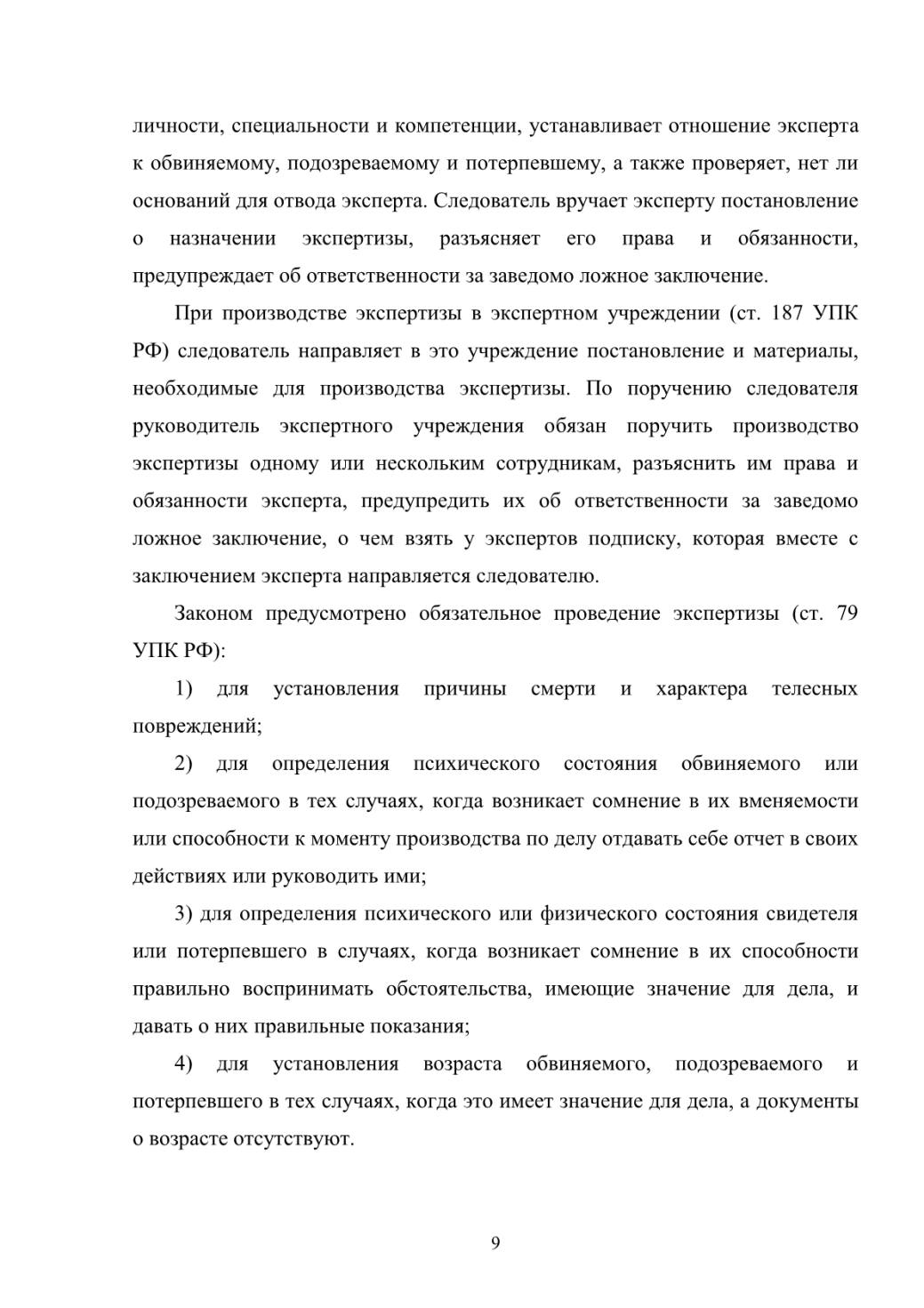 личности, специальности и компетенции, устанавливает отношение эксперта к обвиняемому, подозреваемому и потерпевшему, а также проверяет, нет ли оснований для отвода эксперта. Следователь вручает эксперту постановление о назначении экспертизы, разъясняет его права и обязанности, предупреждает об ответственности за заведомо ложное заключение.

При производстве экспертизы в экспертном учреждении (ст. 187 УПК РФ) следователь направляет в это учреждение постановление и материалы, необходимые для производства экспертизы. По поручению следователя руководитель экспертного учреждения обязан поручить производство экспертизы одному или нескольким сотрудникам, разъяснить им права и обязанности эксперта, предупредить их об ответственности за заведомо ложное заключение, о чем взять у экспертов подписку, которая вместе с заключением эксперта направляется следователю.

Законом предусмотрено обязательное проведение экспертизы (ст. 79 УПК РФ):

1) для установления причины смерти и характера телесных повреждений;

2) для определения психического состояния обвиняемого или подозреваемого в тех случаях, когда возникает сомнение в их вменяемости или способности к моменту производства по делу отдавать себе отчет в своих действиях или руководить ими;

3) для определения психического или физического состояния свидетеля или потерпевшего в случаях, когда возникает сомнение в их способности правильно воспринимать обстоятельства, имеющие значение для дела, и давать о них правильные показания;

4) для установления возраста обвиняемого, подозреваемого и потерпевшего в тех случаях, когда это имеет значение для дела, а документы о возрасте отсутствуют.

9